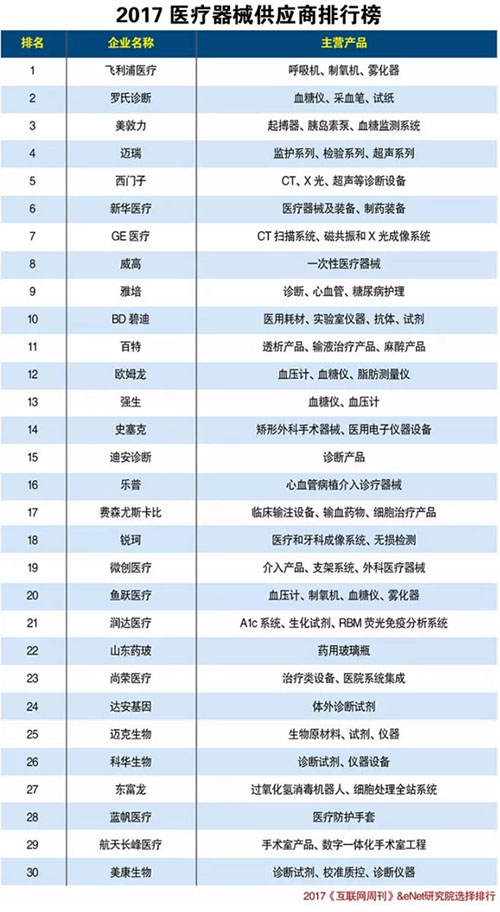 2017 医疗器械供应商排行榜

| 排名 | 企业名称 | 主营产品 |
|---|---|---|
| 1 | 飞利浦医疗 | 呼吸机、制氧机、雾化器 |
| 2 | 罗氏诊断 | 血糖仪、采血笔、试纸 |
| 3 | 美敦力 | 起搏器、胰岛素泵、血糖监测系统 |
| 4 | 迈瑞 | 监护系列、检验系列、超声系列 |
| 5 | 西门子 | CT、X 光、超声等诊断设备 |
| 6 | 新华医疗 | 医疗器械及装备、制药装备 |
| 7 | GE 医疗 | CT 扫描系统、磁共振和 X 光成像系统 |
| 8 | 威高 | 一次性医疗器械 |
| 9 | 雅培 | 诊断、心血管、糖尿病护理 |
| 10 | BD 碧迪 | 医用耗材、实验室仪器、抗体、试剂 |
| 11 | 百特 | 透析产品、输液治疗产品、麻醉产品 |
| 12 | 欧姆龙 | 血压计、血糖仪、脂肪测量仪 |
| 13 | 强生 | 血糖仪、血压计 |
| 14 | 史塞克 | 矫形外科手术器械、医用电子仪器设备 |
| 15 | 迪安诊断 | 诊断产品 |
| 16 | 乐普 | 心血管病植介入诊疗器械 |
| 17 | 费森尤斯卡比 | 临床输注设备、输血药物、细胞治疗产品 |
| 18 | 锐珂 | 医疗和牙科成像系统、无损检测 |
| 19 | 微创医疗 | 介入产品、支架系统、外科医疗器械 |
| 20 | 鱼跃医疗 | 血压计、制氧机、血糖仪、雾化器 |
| 21 | 润达医疗 | A1c 系统、生化试剂、RBM 荧光免疫分析系统 |
| 22 | 山东药玻 | 药用玻璃瓶 |
| 23 | 尚荣医疗 | 治疗类设备、医院系统集成 |
| 24 | 达安基因 | 体外诊断试剂 |
| 25 | 迈克生物 | 生物原材料、试剂、仪器 |
| 26 | 科华生物 | 诊断试剂、仪器设备 |
| 27 | 东富龙 | 过氧化氢消毒机器人、细胞处理全站系统 |
| 28 | 蓝帆医疗 | 医疗防护手套 |
| 29 | 航天长峰医疗 | 手术室产品、数字一体化手术室工程 |
| 30 | 美康生物 | 诊断试剂、校准质控、诊断仪器 |

2017《互联网周刊》&eNet研究院选择排行